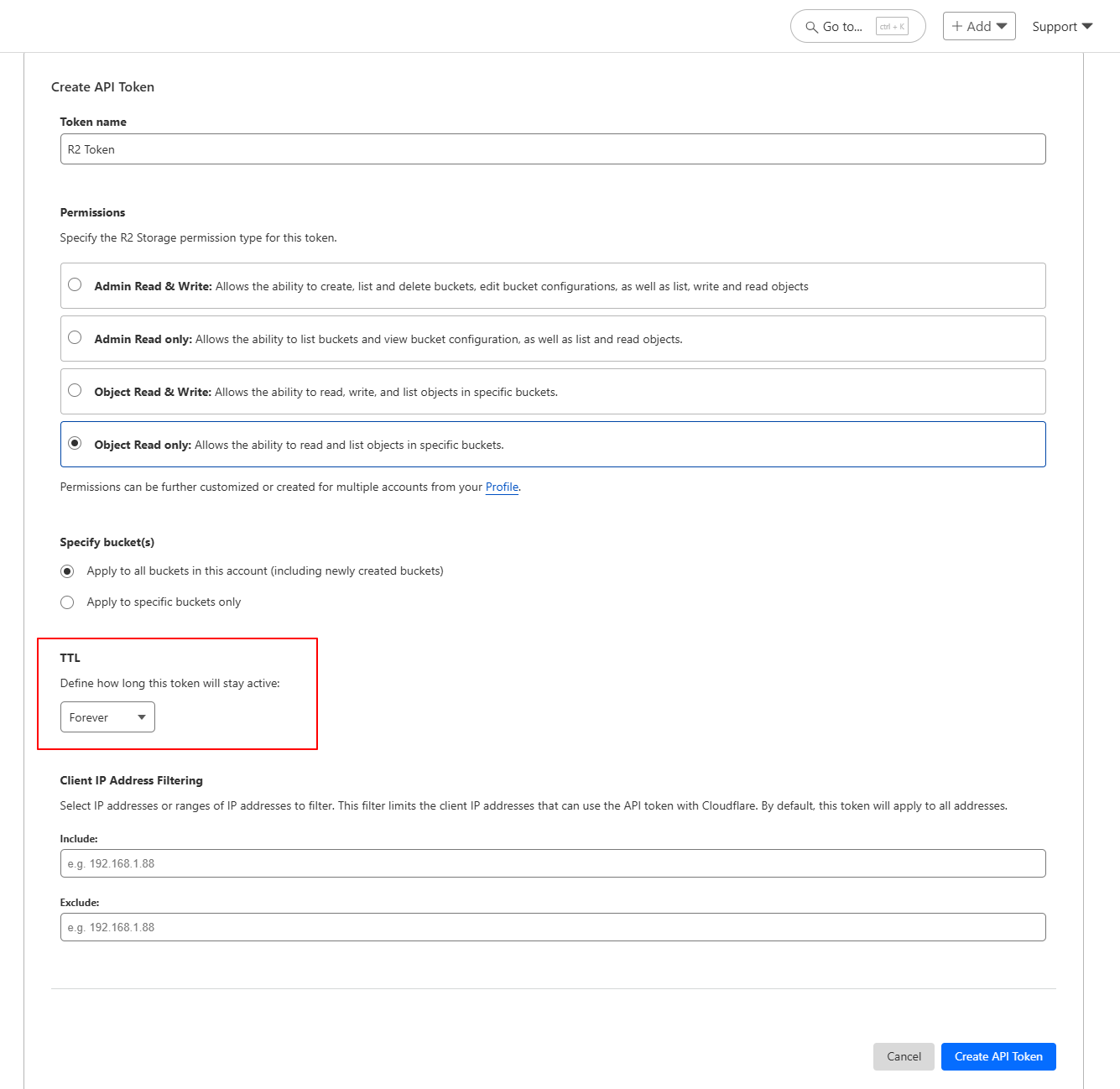 Go to... ctrl + K + Add Support

Create API Token

Token name

R2 Token

Permissions

Specify the R2 Storage permission type for this token.

Admin Read & Write: Allows the ability to create, list and delete buckets, edit bucket configurations, as well as list, write and read objects

Admin Read only: Allows the ability to list buckets and view bucket configuration, as well as list and read objects.

Object Read & Write: Allows the ability to read, write, and list objects in specific buckets.

Object Read only: Allows the ability to read and list objects in specific buckets.

Permissions can be further customized or created for multiple accounts from your Profile.

Specify bucket(s)

Apply to all buckets in this account (including newly created buckets)

Apply to specific buckets only

TTL

Define how long this token will stay active:

Forever

Client IP Address Filtering

Select IP addresses or ranges of IP addresses to filter. This filter limits the client IP addresses that can use the API token with Cloudflare. By default, this token will apply to all addresses.

Include:

e.g. 192.168.1.88

Exclude:

e.g. 192.168.1.88

Cancel Create API Token